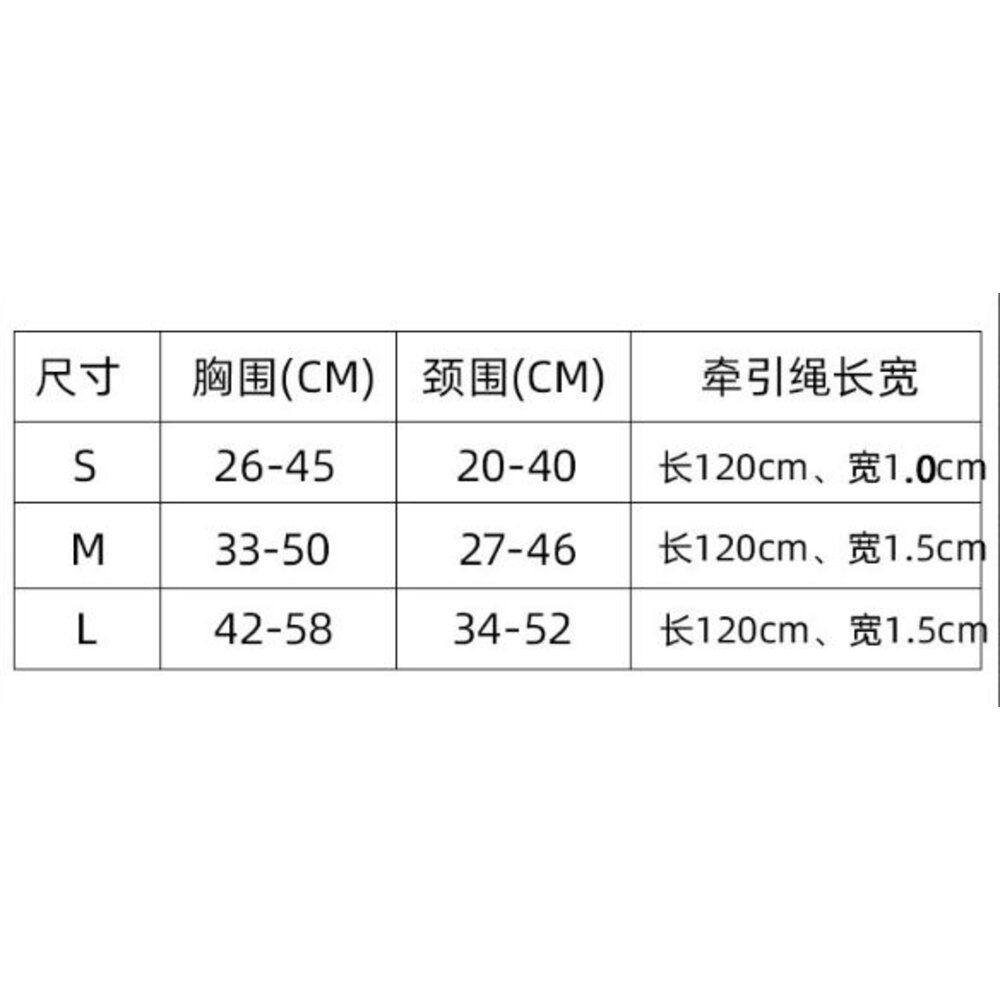 | 尺寸 | 胸围(CM) | 颈围(CM) | 牵引绳长宽 |
|---|---|---|---|
| S | 26-45 | 20-40 | 长120cm、宽1.0cm |
| M | 33-50 | 27-46 | 长120cm、宽1.5cm |
| L | 42-58 | 34-52 | 长120cm、宽1.5cm |